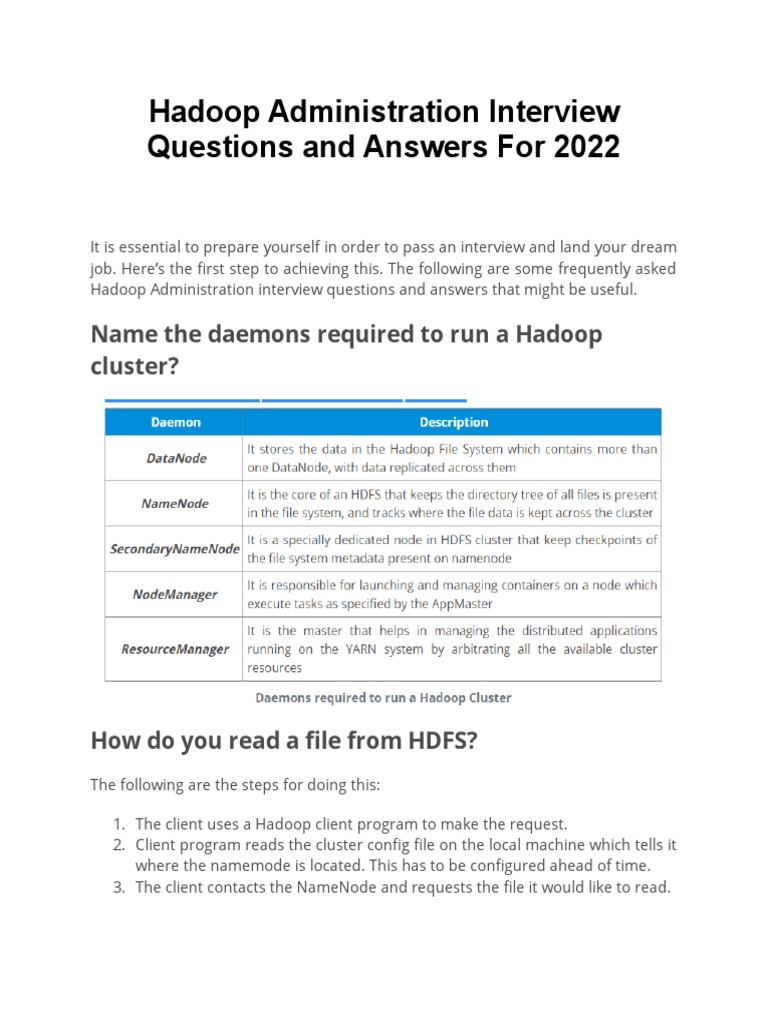 Hadoop Administration Interview Questions and Answers For 2022

It is essential to prepare yourself in order to pass an interview and land your dream job. Here's the first step to achieving this. The following are some frequently asked Hadoop Administration interview questions and answers that might be useful.

Name the daemons required to run a Hadoop cluster?

| Daemon | Description |
|---|---|
| DataNode | It stores the data in the Hadoop File System which contains more than one DataNode, with data replicated across them |
| NameNode | It is the core of an HDFS that keeps the directory tree of all files is present in the file system, and tracks where the file data is kept across the cluster |
| SecondaryNameNode | It is a specially dedicated node in HDFS cluster that keep checkpoints of the file system metadata present on namenode |
| NodeManager | It is responsible for launching and managing containers on a node which execute tasks as specified by the AppMaster |
| ResourceManager | It is the master that helps in managing the distributed applications running on the YARN system by arbitrating all the available cluster resources |

Daemons required to run a Hadoop Cluster

How do you read a file from HDFS?

The following are the steps for doing this:

1. The client uses a Hadoop client program to make the request.
2. Client program reads the cluster config file on the local machine which tells it where the namemode is located. This has to be configured ahead of time.
3. The client contacts the NameNode and requests the file it would like to read.